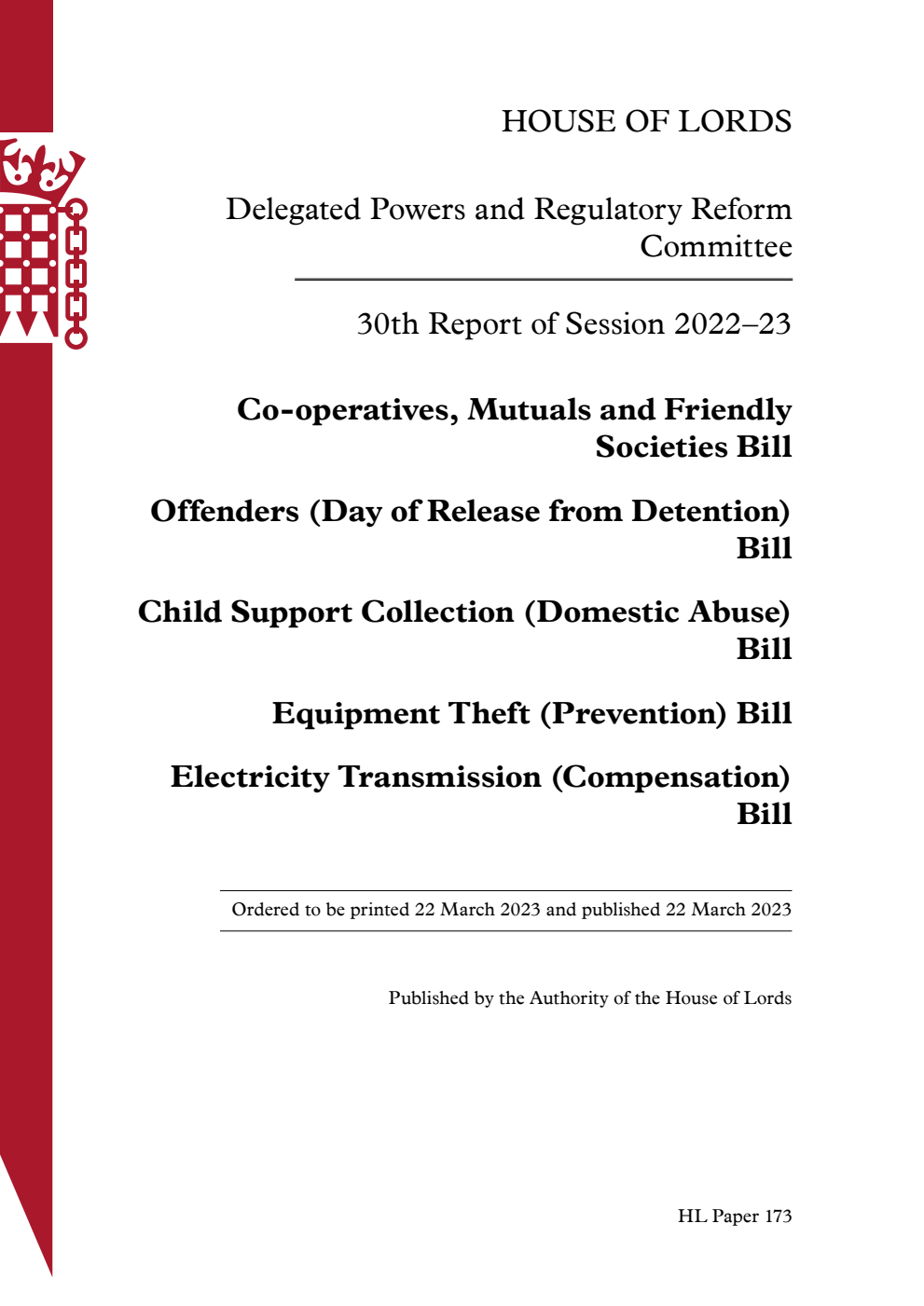 HOUSE OF LORDS

Delegated Powers and Regulatory Reform Committee

30th Report of Session 2022–23

Co-operatives, Mutuals and Friendly Societies Bill

Offenders (Day of Release from Detention) Bill

Child Support Collection (Domestic Abuse) Bill

Equipment Theft (Prevention) Bill

Electricity Transmission (Compensation) Bill

Ordered to be printed 22 March 2023 and published 22 March 2023

Published by the Authority of the House of Lords

HL Paper 173